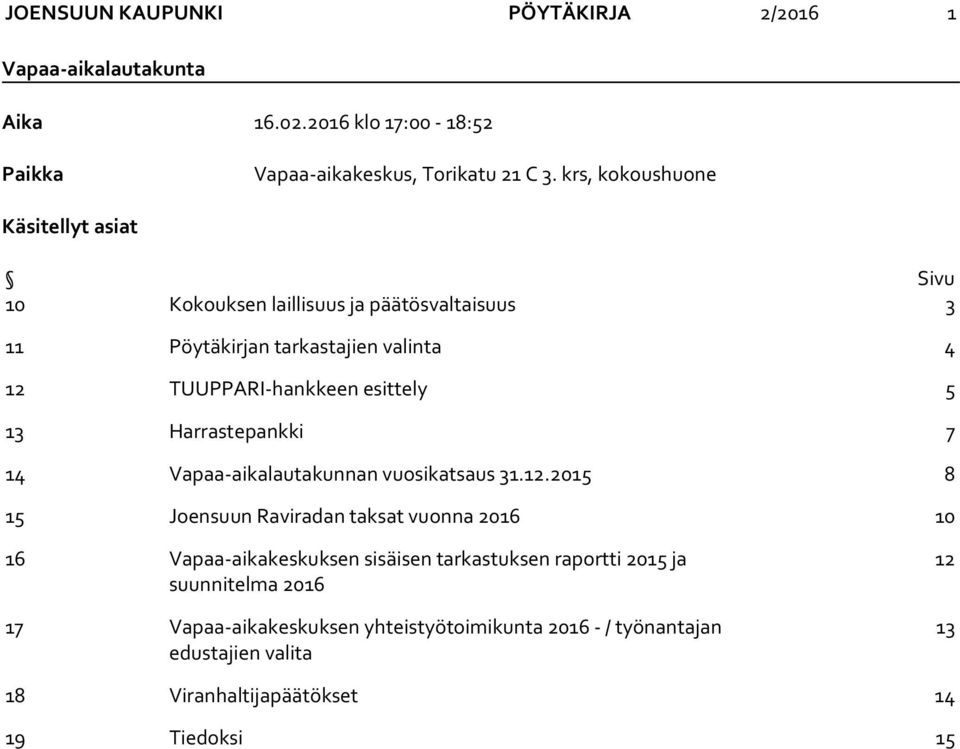 JOENSUUN KAUPUNKI PÖYTÄKIRJA 2/2016 1

Vapaa-aikalautakunta

Aika 16.02.2016 klo 17:00 - 18:52

Paikka Vapaa-aikakeskus, Torikatu 21 C 3. krs, kokoushuone

Käsitellyt asiat

| § | | Sivu |
|---|---|---|
| 10 | Kokouksen laillisuus ja päätösvaltaisuus | 3 |
| 11 | Pöytäkirjan tarkastajien valinta | 4 |
| 12 | TUUPPARI-hankkeen esittely | 5 |
| 13 | Harrastepankki | 7 |
| 14 | Vapaa-aikalautakunnan vuosikatsaus 31.12.2015 | 8 |
| 15 | Joensuun Raviradan taksat vuonna 2016 | 10 |
| 16 | Vapaa-aikakeskuksen sisäisen tarkastuksen raportti 2015 ja suunnitelma 2016 | 12 |
| 17 | Vapaa-aikakeskuksen yhteistyötoimikunta 2016 - / työnantajan edustajien valita | 13 |
| 18 | Viranhaltijapäätökset | 14 |
| 19 | Tiedoksi | 15 |